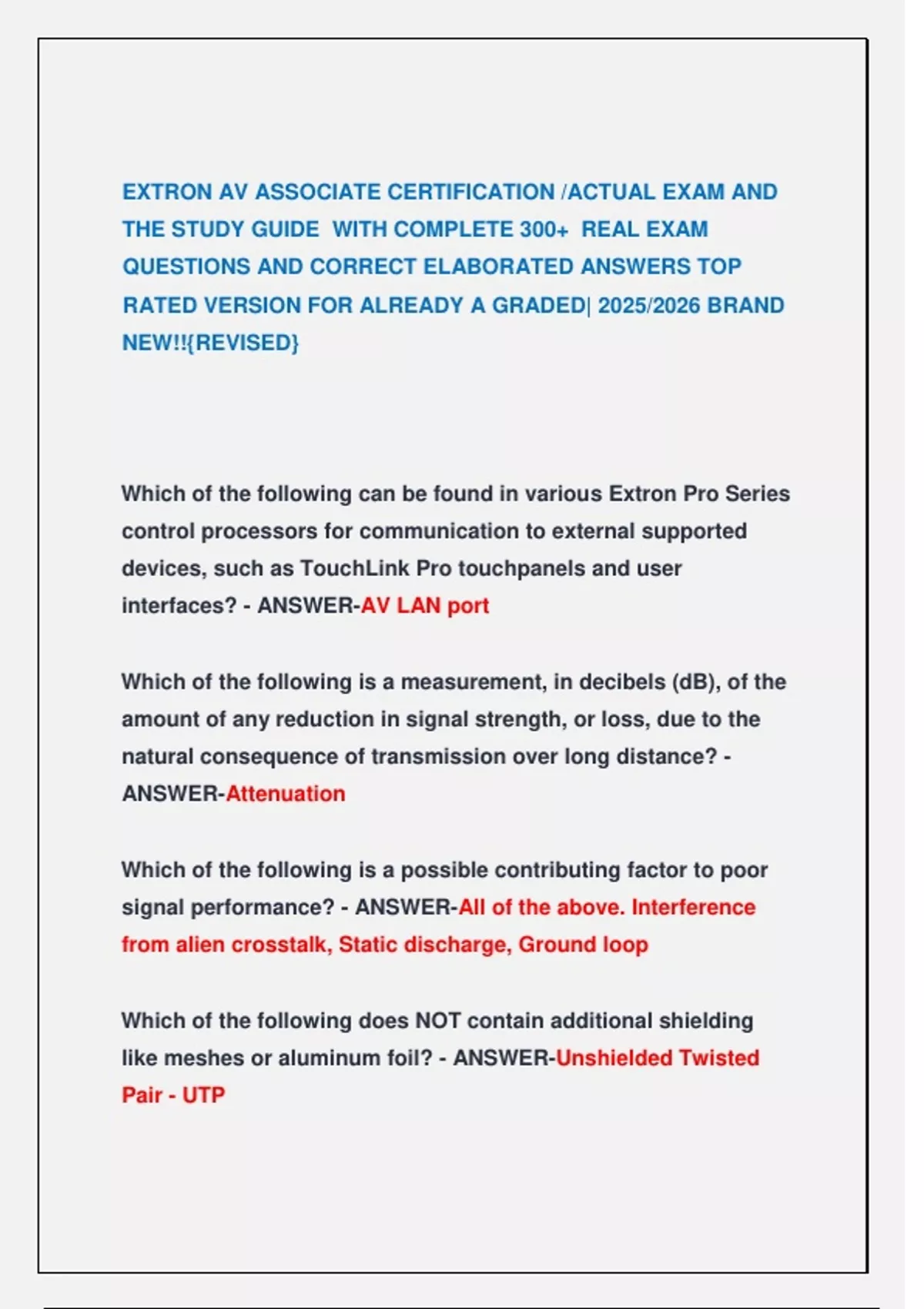 EXTRON AV ASSOCIATE CERTIFICATION /ACTUAL EXAM AND THE STUDY GUIDE  WITH COMPLETE 300+  REAL EXAM QUESTIONS AND CORRECT ELABORATED ANSWERS TOP RATED VERSION FOR ALREADY A GRADED| 2025/2026 BRAND NEW!!{REVISED}

Which of the following can be found in various Extron Pro Series control processors for communication to external supported devices, such as TouchLink Pro touchpanels and user interfaces? - ANSWER-AV LAN port

Which of the following is a measurement, in decibels (dB), of the amount of any reduction in signal strength, or loss, due to the natural consequence of transmission over long distance? - ANSWER-Attenuation

Which of the following is a possible contributing factor to poor signal performance? - ANSWER-All of the above. Interference from alien crosstalk, Static discharge, Ground loop

Which of the following does NOT contain additional shielding like meshes or aluminum foil? - ANSWER-Unshielded Twisted Pair - UTP